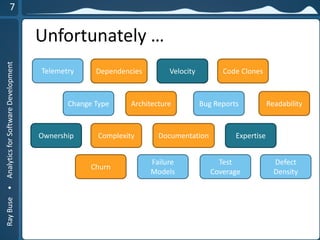 7

Ray Buse • Analytics for Software Development

Unfortunately …

Telemetry
Dependencies
Velocity
Code Clones

Change Type
Architecture
Bug Reports
Readability

Ownership
Complexity
Documentation
Expertise

Churn
Failure Models
Test Coverage
Defect Density